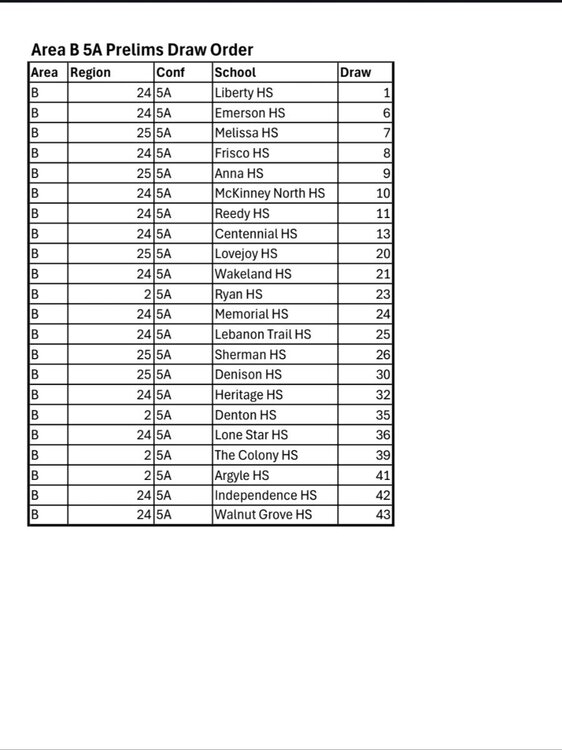 Area B 5A Prelims Draw Order

| Area | Region | Conf | School | Draw |
|---|---|---|---|---|
| B | 24 | 5A | Liberty HS | 1 |
| B | 24 | 5A | Emerson HS | 6 |
| B | 25 | 5A | Melissa HS | 7 |
| B | 24 | 5A | Frisco HS | 8 |
| B | 25 | 5A | Anna HS | 9 |
| B | 24 | 5A | McKinney North HS | 10 |
| B | 24 | 5A | Reedy HS | 11 |
| B | 24 | 5A | Centennial HS | 13 |
| B | 25 | 5A | Lovejoy HS | 20 |
| B | 24 | 5A | Wakeland HS | 21 |
| B | 2 | 5A | Ryan HS | 23 |
| B | 24 | 5A | Memorial HS | 24 |
| B | 24 | 5A | Lebanon Trail HS | 25 |
| B | 25 | 5A | Sherman HS | 26 |
| B | 25 | 5A | Denison HS | 30 |
| B | 24 | 5A | Heritage HS | 32 |
| B | 2 | 5A | Denton HS | 35 |
| B | 24 | 5A | Lone Star HS | 36 |
| B | 2 | 5A | The Colony HS | 39 |
| B | 2 | 5A | Argyle HS | 41 |
| B | 24 | 5A | Independence HS | 42 |
| B | 24 | 5A | Walnut Grove HS | 43 |